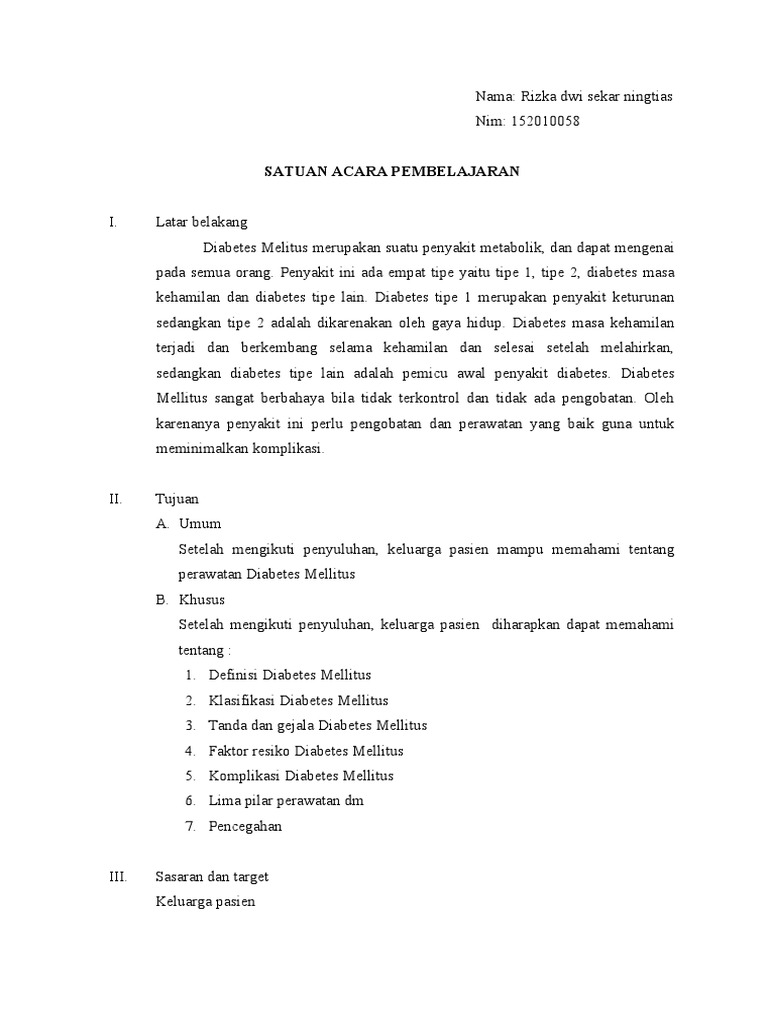 Nama: Rizka dwi sekar ningtias
Nim: 152010058

SATUAN ACARA PEMBELAJARAN

I. Latar belakang

Diabetes Melitus merupakan suatu penyakit metabolik, dan dapat mengenai pada semua orang. Penyakit ini ada empat tipe yaitu tipe 1, tipe 2, diabetes masa kehamilan dan diabetes tipe lain. Diabetes tipe 1 merupakan penyakit keturunan sedangkan tipe 2 adalah dikarenakan oleh gaya hidup. Diabetes masa kehamilan terjadi dan berkembang selama kehamilan dan selesai setelah melahirkan, sedangkan diabetes tipe lain adalah pemicu awal penyakit diabetes. Diabetes Mellitus sangat berbahaya bila tidak terkontrol dan tidak ada pengobatan. Oleh karenanya penyakit ini perlu pengobatan dan perawatan yang baik guna untuk meminimalkan komplikasi.

II. Tujuan

A. Umum

Setelah mengikuti penyuluhan, keluarga pasien mampu memahami tentang perawatan Diabetes Mellitus

B. Khusus

Setelah mengikuti penyuluhan, keluarga pasien diharapkan dapat memahami tentang :

1. Definisi Diabetes Mellitus
2. Klasifikasi Diabetes Mellitus
3. Tanda dan gejala Diabetes Mellitus
4. Faktor resiko Diabetes Mellitus
5. Komplikasi Diabetes Mellitus
6. Lima pilar perawatan dm
7. Pencegahan

III. Sasaran dan target

Keluarga pasien